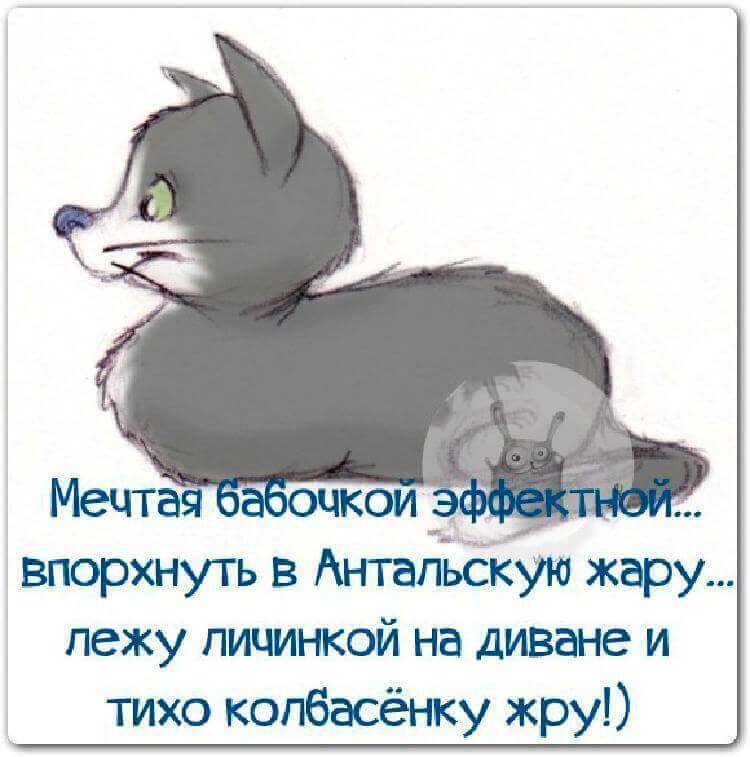 Мечтая бабочкой эффектной...
впорхнуть в Антальскую жару...
лежу личинкой на диване и
тихо колбасёнку жру!)